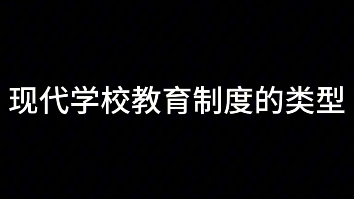 现代学校教育制度的类型